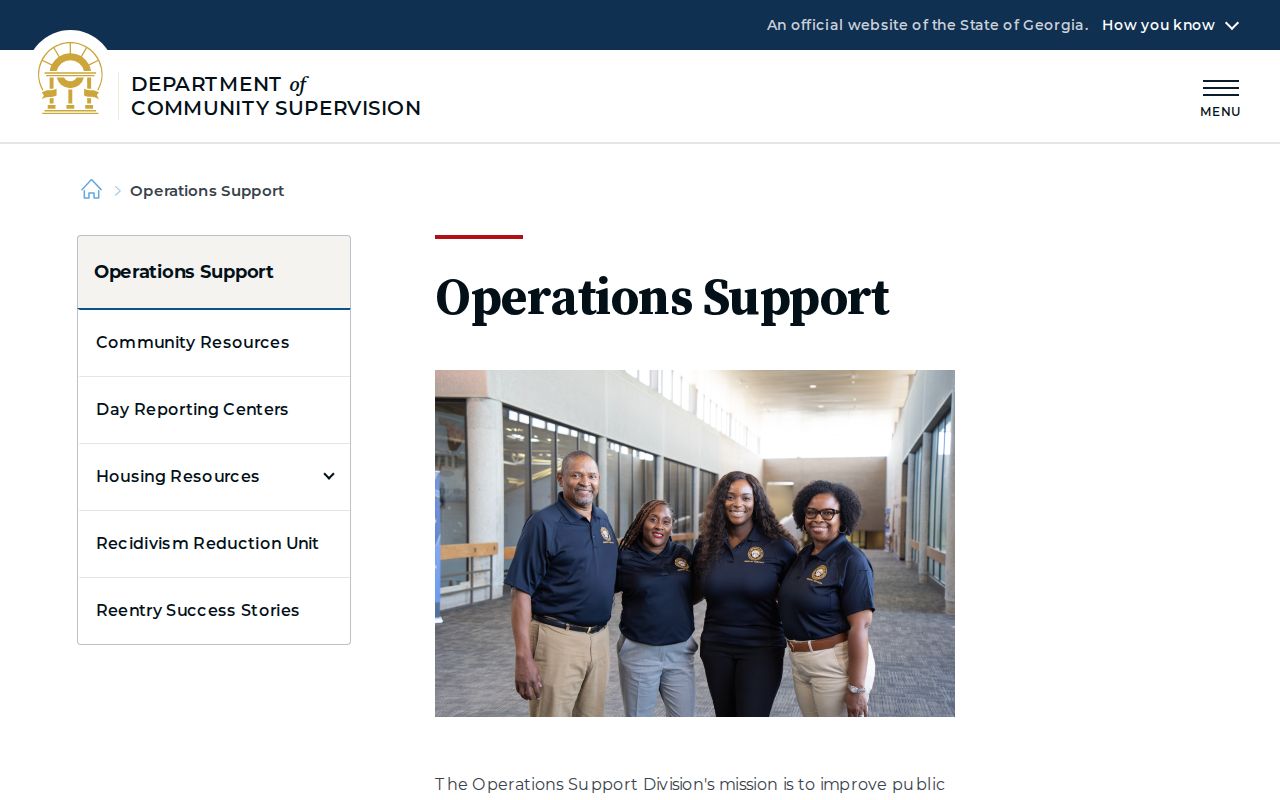 An official website of the State of Georgia. How you know

DEPARTMENT of COMMUNITY SUPERVISION

MENU

Operations Support

Operations Support

Community Resources

Day Reporting Centers

Housing Resources

Recidivism Reduction Unit

Reentry Success Stories

Operations Support

The Operations Support Division's mission is to improve public